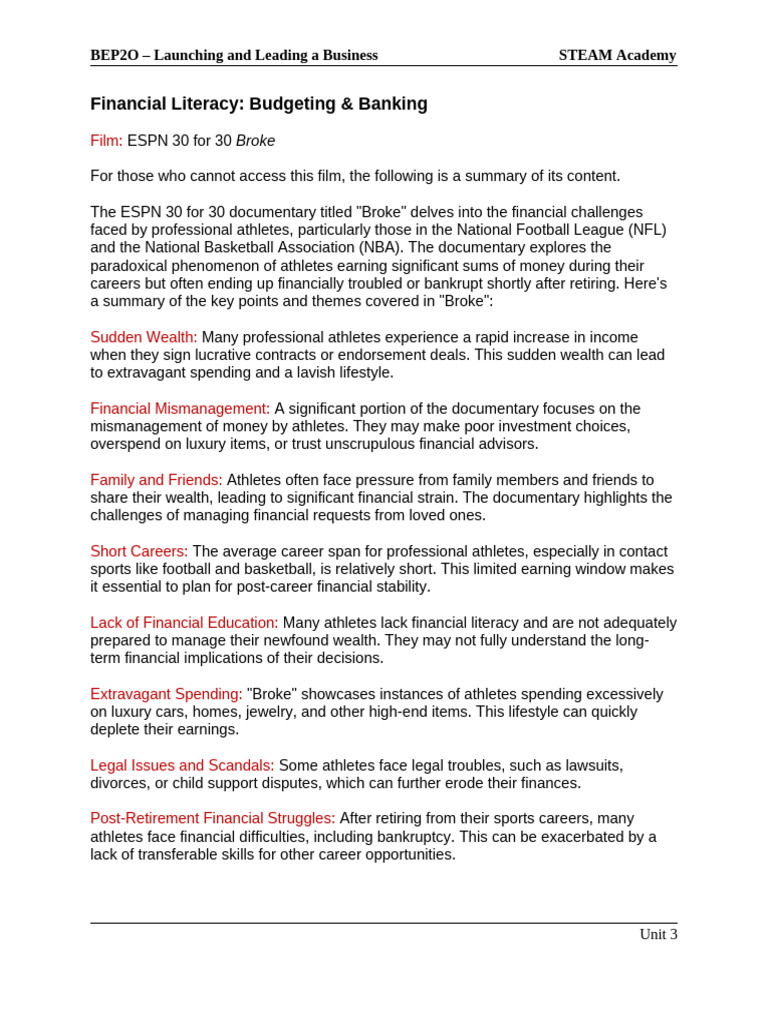 BEP2O – Launching and Leading a Business STEAM Academy

Financial Literacy: Budgeting & Banking

Film: ESPN 30 for 30 Broke

For those who cannot access this film, the following is a summary of its content.

The ESPN 30 for 30 documentary titled "Broke" delves into the financial challenges faced by professional athletes, particularly those in the National Football League (NFL) and the National Basketball Association (NBA). The documentary explores the paradoxical phenomenon of athletes earning significant sums of money during their careers but often ending up financially troubled or bankrupt shortly after retiring. Here's a summary of the key points and themes covered in "Broke":

Sudden Wealth: Many professional athletes experience a rapid increase in income when they sign lucrative contracts or endorsement deals. This sudden wealth can lead to extravagant spending and a lavish lifestyle.

Financial Mismanagement: A significant portion of the documentary focuses on the mismanagement of money by athletes. They may make poor investment choices, overspend on luxury items, or trust unscrupulous financial advisors.

Family and Friends: Athletes often face pressure from family members and friends to share their wealth, leading to significant financial strain. The documentary highlights the challenges of managing financial requests from loved ones.

Short Careers: The average career span for professional athletes, especially in contact sports like football and basketball, is relatively short. This limited earning window makes it essential to plan for post-career financial stability.

Lack of Financial Education: Many athletes lack financial literacy and are not adequately prepared to manage their newfound wealth. They may not fully understand the long-term financial implications of their decisions.

Extravagant Spending: "Broke" showcases instances of athletes spending excessively on luxury cars, homes, jewelry, and other high-end items. This lifestyle can quickly deplete their earnings.

Legal Issues and Scandals: Some athletes face legal troubles, such as lawsuits, divorces, or child support disputes, which can further erode their finances.

Post-Retirement Financial Struggles: After retiring from their sports careers, many athletes face financial difficulties, including bankruptcy. This can be exacerbated by a lack of transferable skills for other career opportunities.

Unit 3